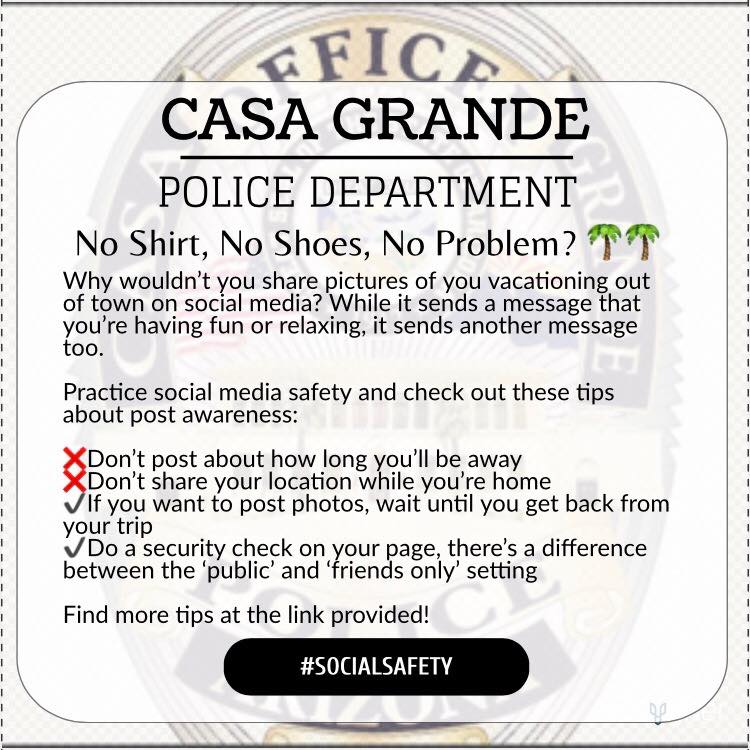 CASA GRANDE

POLICE DEPARTMENT

No Shirt, No Shoes, No Problem? 🌴🌴

Why wouldn't you share pictures of you vacationing out of town on social media? While it sends a message that you're having fun or relaxing, it sends another message too.

Practice social media safety and check out these tips about post awareness:

❌Don't post about how long you'll be away
❌Don't share your location while you're home
✔If you want to post photos, wait until you get back from your trip
✔Do a security check on your page, there's a difference between the 'public' and 'friends only' setting

Find more tips at the link provided!

#SOCIALSAFETY